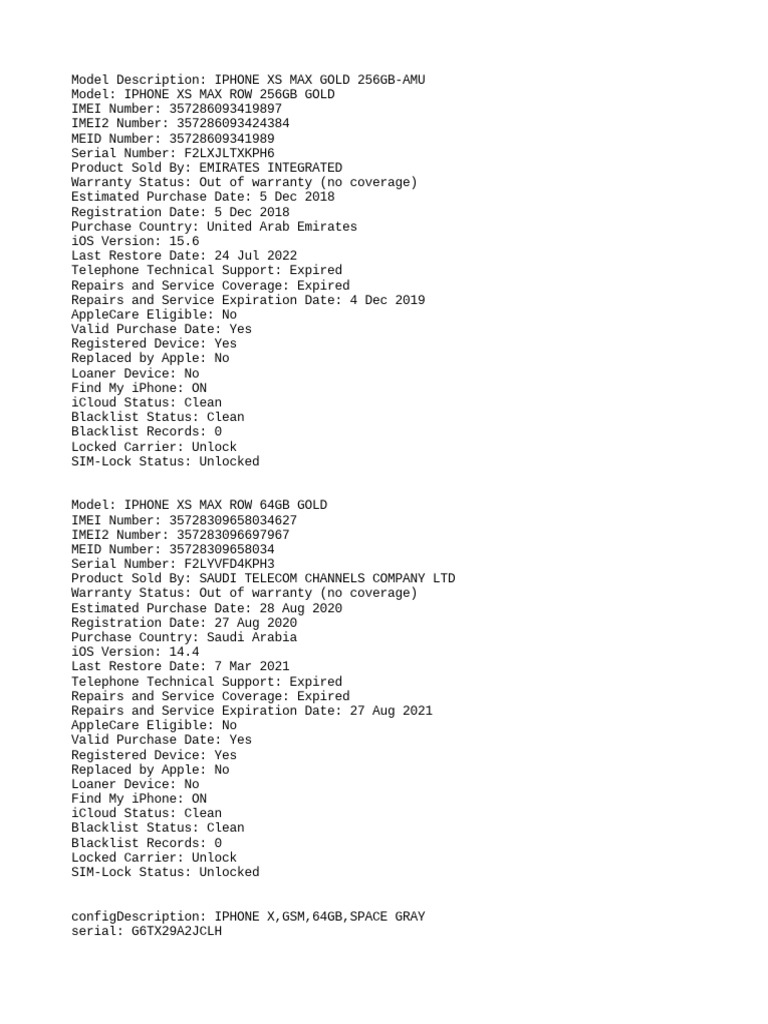 Model Description: IPHONE XS MAX GOLD 256GB-AMU
Model: IPHONE XS MAX ROW 256GB GOLD
IMEI Number: 357286093419897
IMEI2 Number: 357286093424384
MEID Number: 35728609341989
Serial Number: F2LXJLTXKPH6
Product Sold By: EMIRATES INTEGRATED
Warranty Status: Out of warranty (no coverage)
Estimated Purchase Date: 5 Dec 2018
Registration Date: 5 Dec 2018
Purchase Country: United Arab Emirates
iOS Version: 15.6
Last Restore Date: 24 Jul 2022
Telephone Technical Support: Expired
Repairs and Service Coverage: Expired
Repairs and Service Expiration Date: 4 Dec 2019
AppleCare Eligible: No
Valid Purchase Date: Yes
Registered Device: Yes
Replaced by Apple: No
Loaner Device: No
Find My iPhone: ON
iCloud Status: Clean
Blacklist Status: Clean
Blacklist Records: 0
Locked Carrier: Unlock
SIM-Lock Status: Unlocked

Model: IPHONE XS MAX ROW 64GB GOLD
IMEI Number: 35728309658034627
IMEI2 Number: 357283096697967
MEID Number: 35728309658034
Serial Number: F2LYVFD4KPH3
Product Sold By: SAUDI TELECOM CHANNELS COMPANY LTD
Warranty Status: Out of warranty (no coverage)
Estimated Purchase Date: 28 Aug 2020
Registration Date: 27 Aug 2020
Purchase Country: Saudi Arabia
iOS Version: 14.4
Last Restore Date: 7 Mar 2021
Telephone Technical Support: Expired
Repairs and Service Coverage: Expired
Repairs and Service Expiration Date: 27 Aug 2021
AppleCare Eligible: No
Valid Purchase Date: Yes
Registered Device: Yes
Replaced by Apple: No
Loaner Device: No
Find My iPhone: ON
iCloud Status: Clean
Blacklist Status: Clean
Blacklist Records: 0
Locked Carrier: Unlock
SIM-Lock Status: Unlocked

configDescription: IPHONE X,GSM,64GB,SPACE GRAY
serial: G6TX29A2JCLH